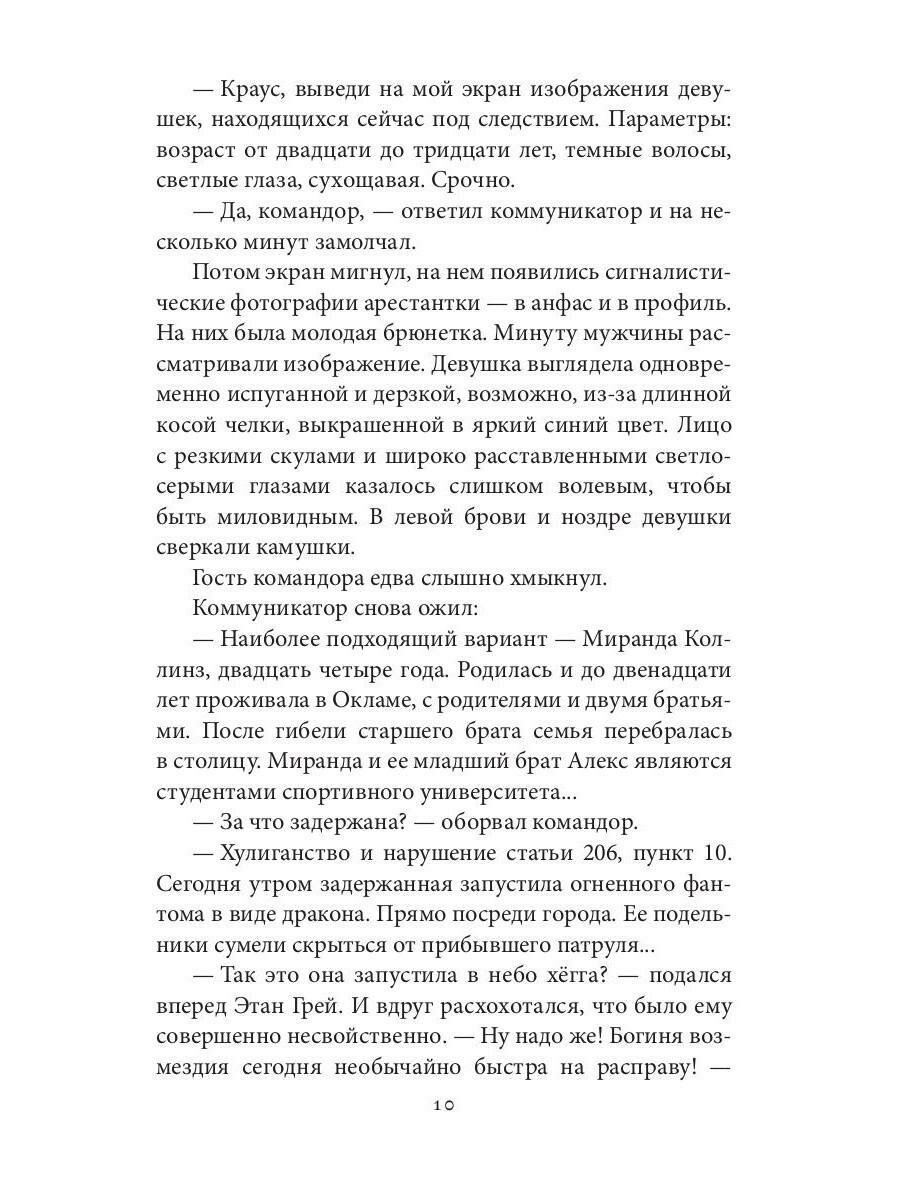 — Краус, выведи на мой экран изображения девушек, находящихся сейчас под следствием. Параметры: возраст от двадцати до тридцати лет, темные волосы, светлые глаза, сухощавая. Срочно.

— Да, командор, — ответил коммуникатор и на несколько минут замолчал.

Потом экран мигнул, на нем появились сигналистические фотографии арестантки — в анфас и в профиль. На них была молодая брюнетка. Минуту мужчины рассматривали изображение. Девушка выглядела одновременно испуганной и дерзкой, возможно, из-за длинной косой челки, выкрашенной в яркий синий цвет. Лицо с резкими скулами и широко расставленными светло-серыми глазами казалось слишком волевым, чтобы быть миловидным. В левой брови и ноздре девушки сверкали камушки.

Гость командора едва слышно хмыкнул.

Коммуникатор снова ожил:

— Наиболее подходящий вариант — Миранда Коллинз, двадцать четыре года. Родилась и до двенадцати лет проживала в Окламе, с родителями и двумя братьями. После гибели старшего брата семья перебралась в столицу. Миранда и ее младший брат Алекс являются студентами спортивного университета...

— За что задержана? — оборвал командор.

— Хулиганство и нарушение статьи 206, пункт 10. Сегодня утром задержанная запустила огненного фантома в виде дракона. Прямо посреди города. Ее подельники сумели скрыться от прибывшего патруля...

— Так это она запустила в небо хёгга? — подался вперед Этан Грей. И вдруг расхохотался, что было ему совершенно несвойственно. — Ну надо же! Богиня возмездия сегодня необычайно быстра на расправу! —

10